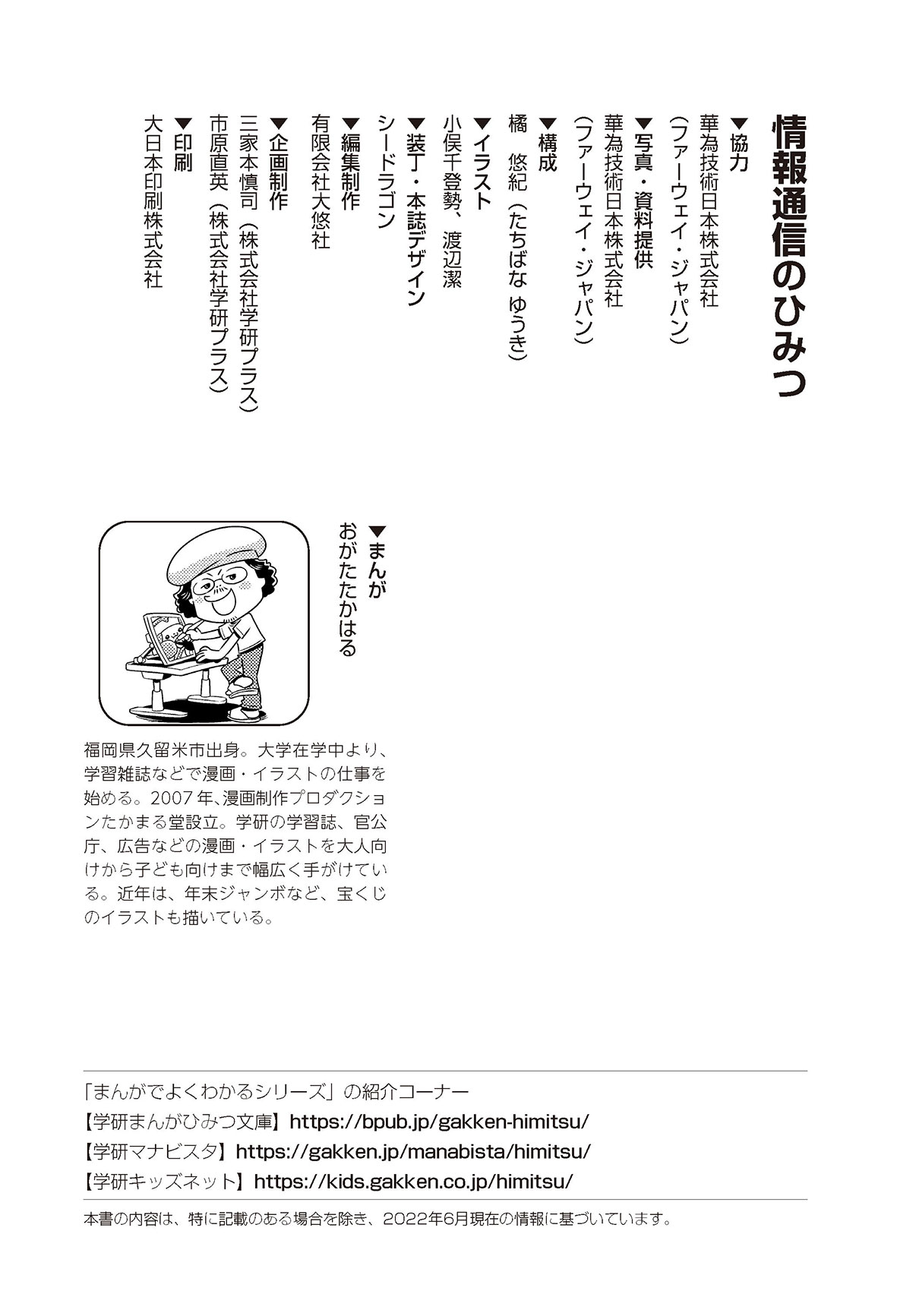 情報通信のひみつ

▼協力
華為技術日本株式会社
(ファーウェイ・ジャパン)
▼写真・資料提供
華為技術日本株式会社
(ファーウェイ・ジャパン)
▼構成
橘　悠紀（たちばな ゆうき）
▼イラスト
小俣千登勢、渡辺潔
▼装丁・本誌デザイン
シードラゴン
▼編集制作
有限会社大悠社
▼企画制作
三家本慎司（株式会社学研プラス）
市原直英（株式会社学研プラス）
▼印刷
大日本印刷株式会社

▼まんが
おがたたかはる

福岡県久留米市出身。大学在学中より、学習雑誌などで漫画・イラストの仕事を始める。2007年、漫画制作プロダクションたかまる堂設立。学研の学習誌、官公庁、広告などの漫画・イラストを大人向けから子ども向けまで幅広く手がけている。近年は、年末ジャンボなど、宝くじのイラストも描いている。

「まんがでよくわかるシリーズ」の紹介コーナー
【学研まんがひみつ文庫】https://bpub.jp/gakken-himitsu/
【学研マナビスタ】https://gakken.jp/manabista/himitsu/
【学研キッズネット】https://kids.gakken.co.jp/himitsu/

本書の内容は、特に記載のある場合を除き、2022年6月現在の情報に基づいています。